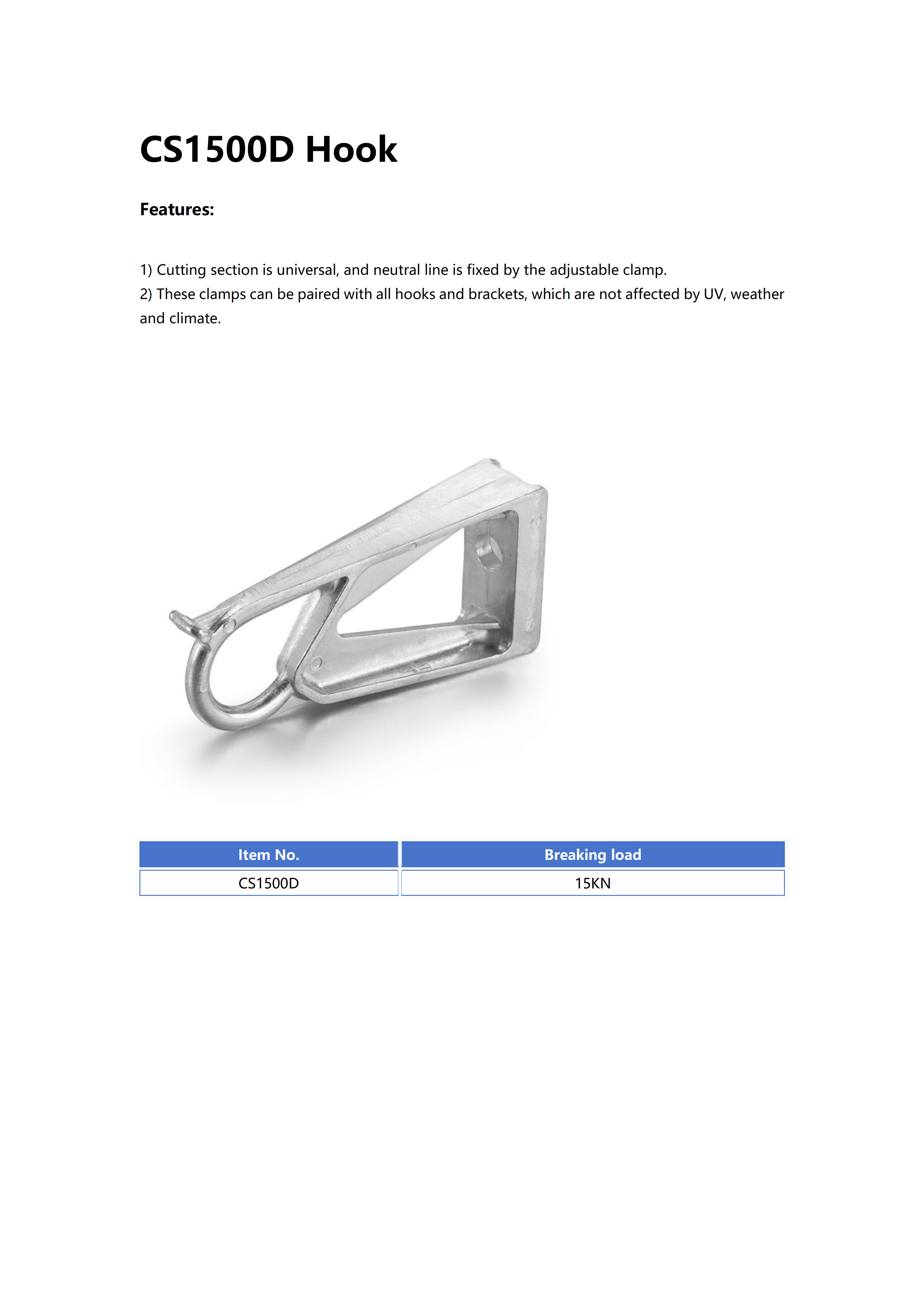 CS1500D Hook

Features:

1) Cutting section is universal, and neutral line is fixed by the adjustable clamp.
2) These clamps can be paired with all hooks and brackets, which are not affected by UV, weather and climate.

| Item No. | Breaking load |
|---|---|
| CS1500D | 15KN |